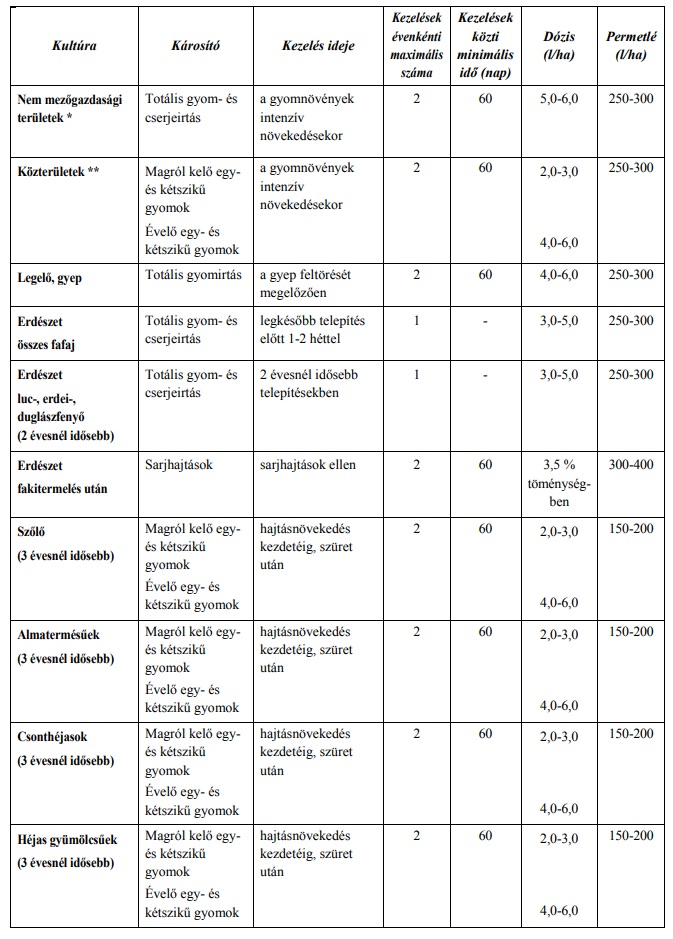 | Kultúra | Károsító | Kezelés ideje | Kezelések évenkénti maximális száma | Kezelések közti minimális idő (nap) | Dózis (l/ha) | Permetlé (l/ha) |
|---|---|---|---|---|---|---|
| Nem mezőgazdasági területek * | Totális gyom- és cserjeirtás | a gyomnövények intenzív növekedésekor | 2 | 60 | 5,0-6,0 | 250-300 |
| Közterületek ** | Magról kelő egy- és kétszikű gyomok Évelő egy- és kétszikű gyomok | a gyomnövények intenzív növekedésekor | 2 | 60 | 2,0-3,0 4,0-6,0 | 250-300 |
| Legelő, gyep | Totális gyomirtás | a gyep feltörését megelőzően | 2 | 60 | 4,0-6,0 | 250-300 |
| Erdészet összes fafaj | Totális gyom- és cserjeirtás | legkésőbb telepítés előtt 1-2 héttel | 1 | - | 3,0-5,0 | 250-300 |
| Erdészet luc-, erdei-, duglászfenyő (2 évesnél idősebb) | Totális gyom- és cserjeirtás | 2 évesnél idősebb telepítésekben | 1 | - | 3,0-5,0 | 250-300 |
| Erdészet fakitermelés után | Sarjhajtások | sarjhajtások ellen | 2 | 60 | 3,5 % töménységben | 300-400 |
| Szőlő (3 évesnél idősebb) | Magról kelő egy- és kétszikű gyomok Évelő egy- és kétszikű gyomok | hajtásnövekedés kezdetéig, szüret után | 2 | 60 | 2,0-3,0 4,0-6,0 | 150-200 |
| Almatermésűek (3 évesnél idősebb) | Magról kelő egy- és kétszikű gyomok Évelő egy- és kétszikű gyomok | hajtásnövekedés kezdetéig, szüret után | 2 | 60 | 2,0-3,0 4,0-6,0 | 150-200 |
| Csonthéjasok (3 évesnél idősebb) | Magról kelő egy- és kétszikű gyomok Évelő egy- és kétszikű gyomok | hajtásnövekedés kezdetéig, szüret után | 2 | 60 | 2,0-3,0 4,0-6,0 | 150-200 |
| Héjas gyümölcsűek (3 évesnél idősebb) | Magról kelő egy- és kétszikű gyomok Évelő egy- és kétszikű gyomok | hajtásnövekedés kezdetéig, szüret után | 2 | 60 | 2,0-3,0 4,0-6,0 | 150-200 |